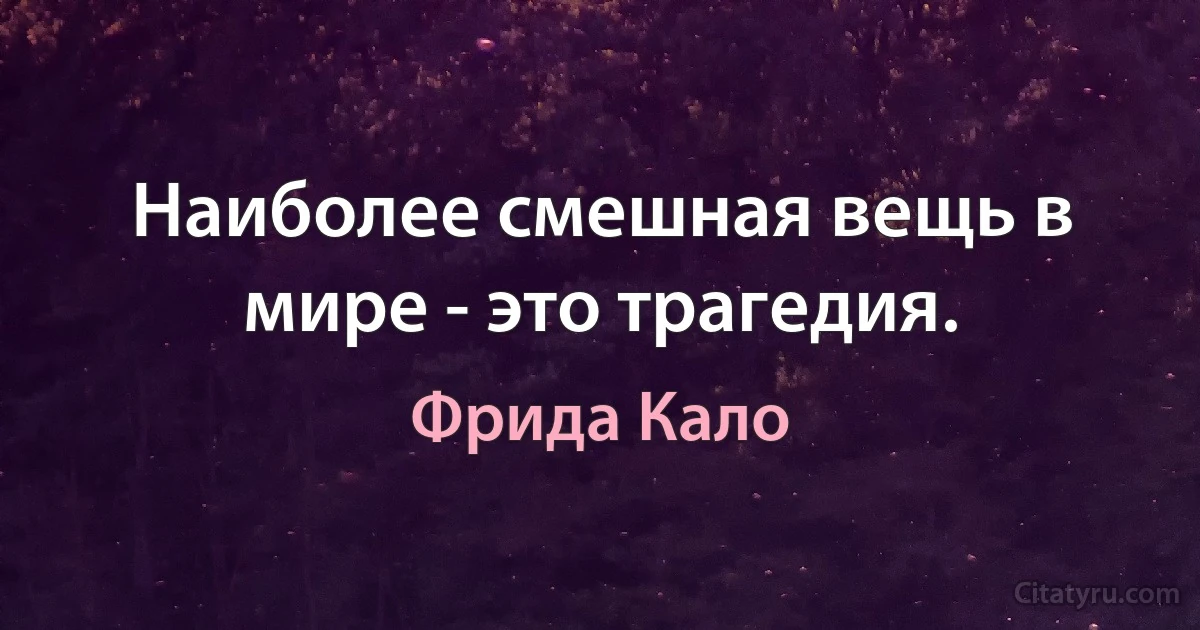 Наиболее смешная вещь в мире - это трагедия.

Фрида Кало

Citatyru.com